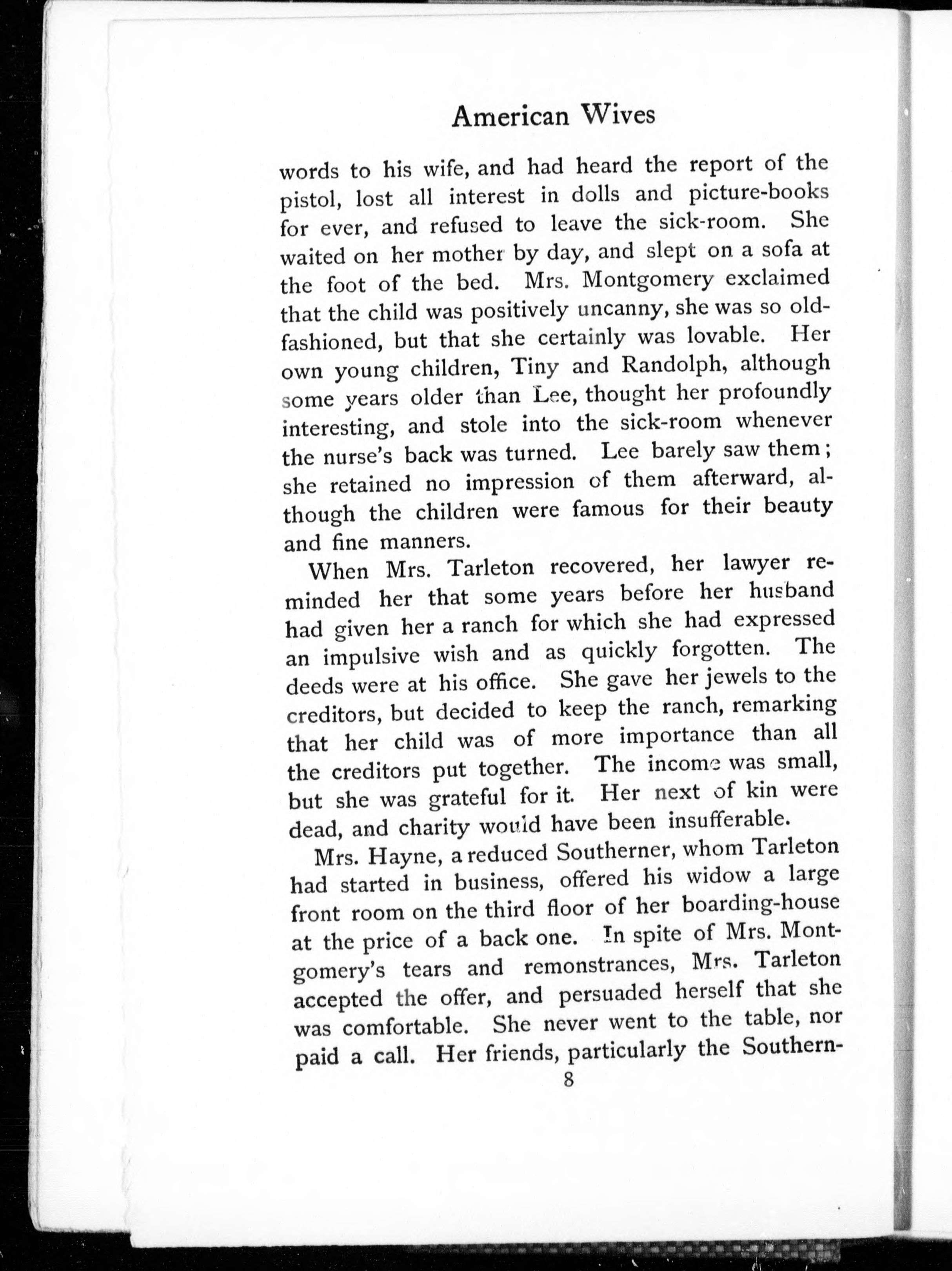 American Wives

words to his wife, and had heard the report of the pistol, lost all interest in dolls and picture-books for ever, and refused to leave the sick-room. She waited on her mother by day, and slept on a sofa at the foot of the bed. Mrs. Montgomery exclaimed that the child was positively uncanny, she was so old-fashioned, but that she certainly was lovable. Her own young children, Tiny and Randolph, although some years older than Lee, thought her profoundly interesting, and stole into the sick-room whenever the nurse's back was turned. Lee barely saw them; she retained no impression of them afterward, although the children were famous for their beauty and fine manners.

When Mrs. Tarleton recovered, her lawyer reminded her that some years before her husband had given her a ranch for which she had expressed an impulsive wish and as quickly forgotten. The deeds were at his office. She gave her jewels to the creditors, but decided to keep the ranch, remarking that her child was of more importance than all the creditors put together. The income was small, but she was grateful for it. Her next of kin were dead, and charity would have been insufferable.

Mrs. Hayne, a reduced Southerner, whom Tarleton had started in business, offered his widow a large front room on the third floor of her boarding-house at the price of a back one. In spite of Mrs. Montgomery's tears and remonstrances, Mrs. Tarleton accepted the offer, and persuaded herself that she was comfortable. She never went to the table, nor paid a call. Her friends, particularly the Southern-

8